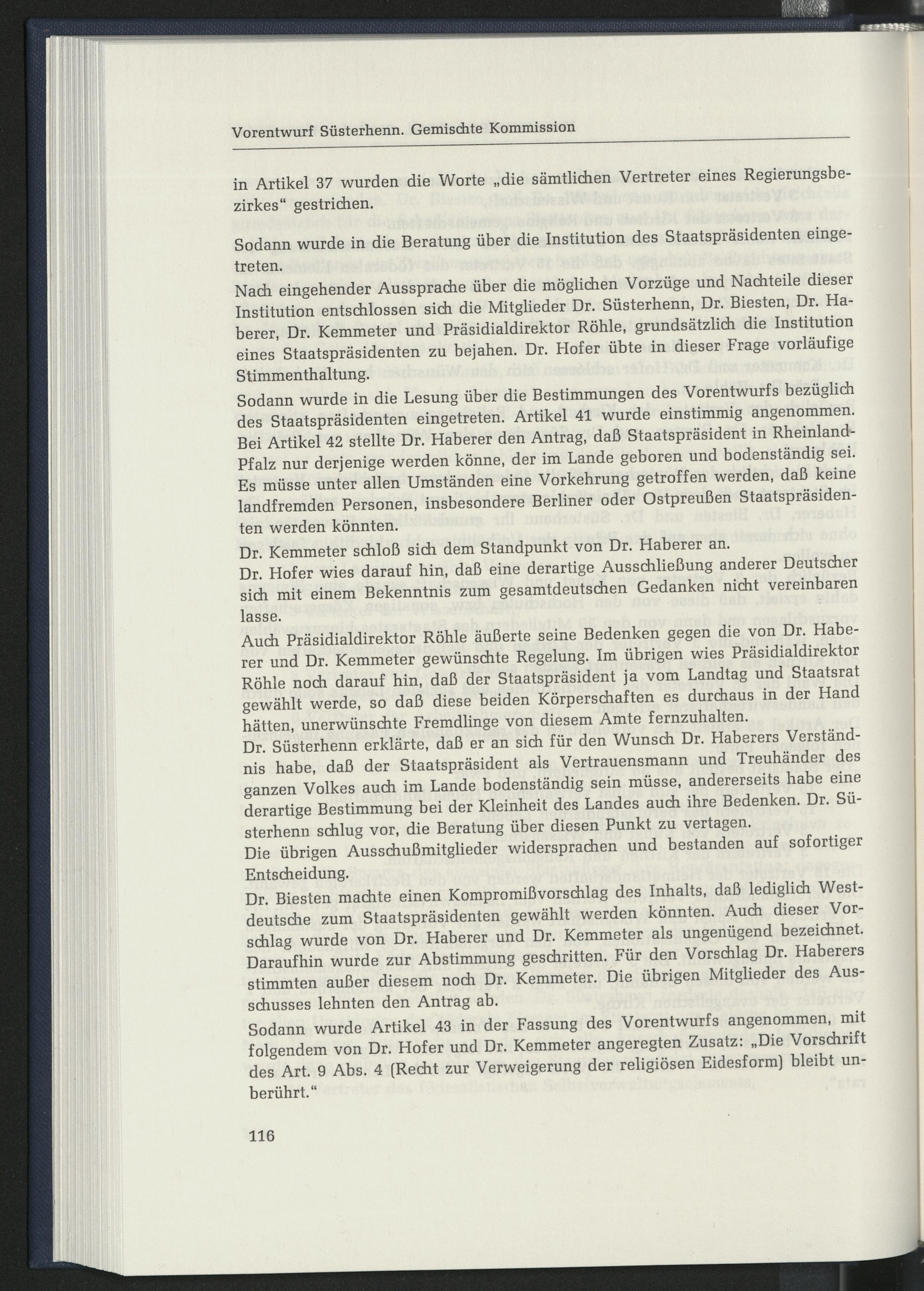 Vorentwurf Süsterhenn. Gemischte Kommission

in Artikel 37 wurden die Worte „die sämtlichen Vertreter eines Regierungsbezirkes“ gestrichen.

Sodann wurde in die Beratung über die Institution des Staatspräsidenten eingetreten.

Nach eingehender Aussprache über die möglichen Vorzüge und Nachteile dieser Institution entschlossen sich die Mitglieder Dr. Süsterhenn, Dr. Biesten, Dr. Haberer, Dr. Kemmeter und Präsidialdirektor Röhle, grundsätzlich die Institution eines Staatspräsidenten zu bejahen. Dr. Hofer übte in dieser Frage vorläufige Stimmenthaltung.

Sodann wurde in die Lesung über die Bestimmungen des Vorentwurfs bezüglich des Staatspräsidenten eingetreten. Artikel 41 wurde einstimmig angenommen. Bei Artikel 42 stellte Dr. Haberer den Antrag, daß Staatspräsident in Rheinland-Pfalz nur derjenige werden könne, der im Lande geboren und bodenständig sei. Es müsse unter allen Umständen eine Vorkehrung getroffen werden, daß keine landfremden Personen, insbesondere Berliner oder Ostpreußen Staatspräsidenten werden könnten.

Dr. Kemmeter schloß sich dem Standpunkt von Dr. Haberer an.

Dr. Hofer wies darauf hin, daß eine derartige Ausschließung anderer Deutscher sich mit einem Bekenntnis zum gesamtdeutschen Gedanken nicht vereinbaren lasse.

Auch Präsidialdirektor Röhle äußerte seine Bedenken gegen die von Dr. Haberer und Dr. Kemmeter gewünschte Regelung. Im übrigen wies Präsidialdirektor Röhle noch darauf hin, daß der Staatspräsident ja vom Landtag und Staatsrat gewählt werde, so daß diese beiden Körperschaften es durchaus in der Hand hätten, unerwünschte Fremdlinge von diesem Amte fernzuhalten.

Dr. Süsterhenn erklärte, daß er an sich für den Wunsch Dr. Haberers Verständnis habe, daß der Staatspräsident als Vertrauensmann und Treuhänder des ganzen Volkes auch im Lande bodenständig sein müsse, andererseits habe eine derartige Bestimmung bei der Kleinheit des Landes auch ihre Bedenken. Dr. Süsterhenn schlug vor, die Beratung über diesen Punkt zu vertagen.

Die übrigen Ausschußmitglieder widersprachen und bestanden auf sofortiger Entscheidung.

Dr. Biesten machte einen Kompromißvorschlag des Inhalts, daß lediglich Westdeutsche zum Staatspräsidenten gewählt werden könnten. Auch dieser Vorschlag wurde von Dr. Haberer und Dr. Kemmeter als ungenügend bezeichnet. Daraufhin wurde zur Abstimmung geschritten. Für den Vorschlag Dr. Haberers stimmten außer diesem noch Dr. Kemmeter. Die übrigen Mitglieder des Ausschusses lehnten den Antrag ab.

Sodann wurde Artikel 43 in der Fassung des Vorentwurfs angenommen, mit folgendem von Dr. Hofer und Dr. Kemmeter angeregten Zusatz: „Die Vorschrift des Art. 9 Abs. 4 (Recht zur Verweigerung der religiösen Eidesform) bleibt unberührt.“

116